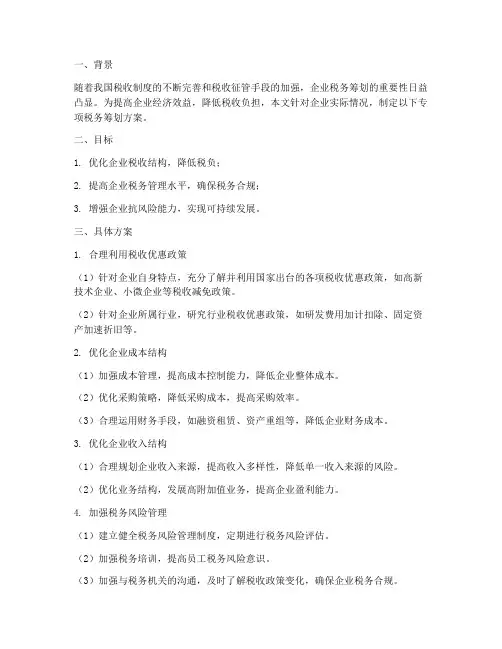 一、背景

随着我国税收制度的不断完善和税收征管手段的加强，企业税务筹划的重要性日益凸显。为提高企业经济效益，降低税收负担，本文针对企业实际情况，制定以下专项税务筹划方案。

二、目标

1. 优化企业税收结构，降低税负；

2. 提高企业税务管理水平，确保税务合规；

3. 增强企业抗风险能力，实现可持续发展。

三、具体方案

1. 合理利用税收优惠政策

（1）针对企业自身特点，充分了解并利用国家出台的各项税收优惠政策，如高新技术企业、小微企业等税收减免政策。

（2）针对企业所属行业，研究行业税收优惠政策，如研发费用加计扣除、固定资产加速折旧等。

2. 优化企业成本结构

（1）加强成本管理，提高成本控制能力，降低企业整体成本。

（2）优化采购策略，降低采购成本，提高采购效率。

（3）合理运用财务手段，如融资租赁、资产重组等，降低企业财务成本。

3. 优化企业收入结构

（1）合理规划企业收入来源，提高收入多样性，降低单一收入来源的风险。

（2）优化业务结构，发展高附加值业务，提高企业盈利能力。

4. 加强税务风险管理

（1）建立健全税务风险管理制度，定期进行税务风险评估。

（2）加强税务培训，提高员工税务风险意识。

（3）加强与税务机关的沟通，及时了解税收政策变化，确保企业税务合规。